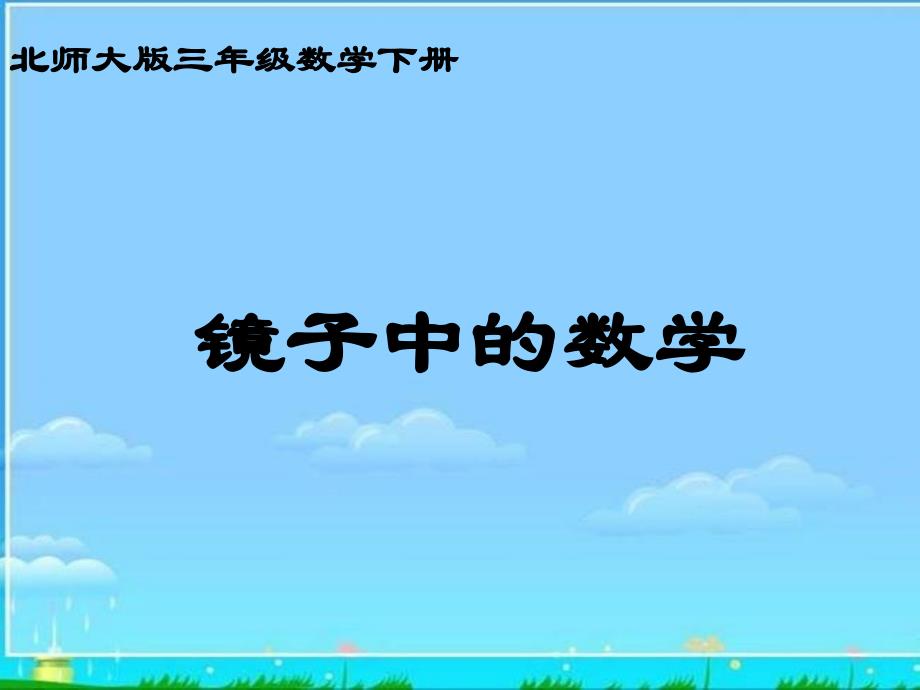 北师大版三年级数学下册

镜子中的数学